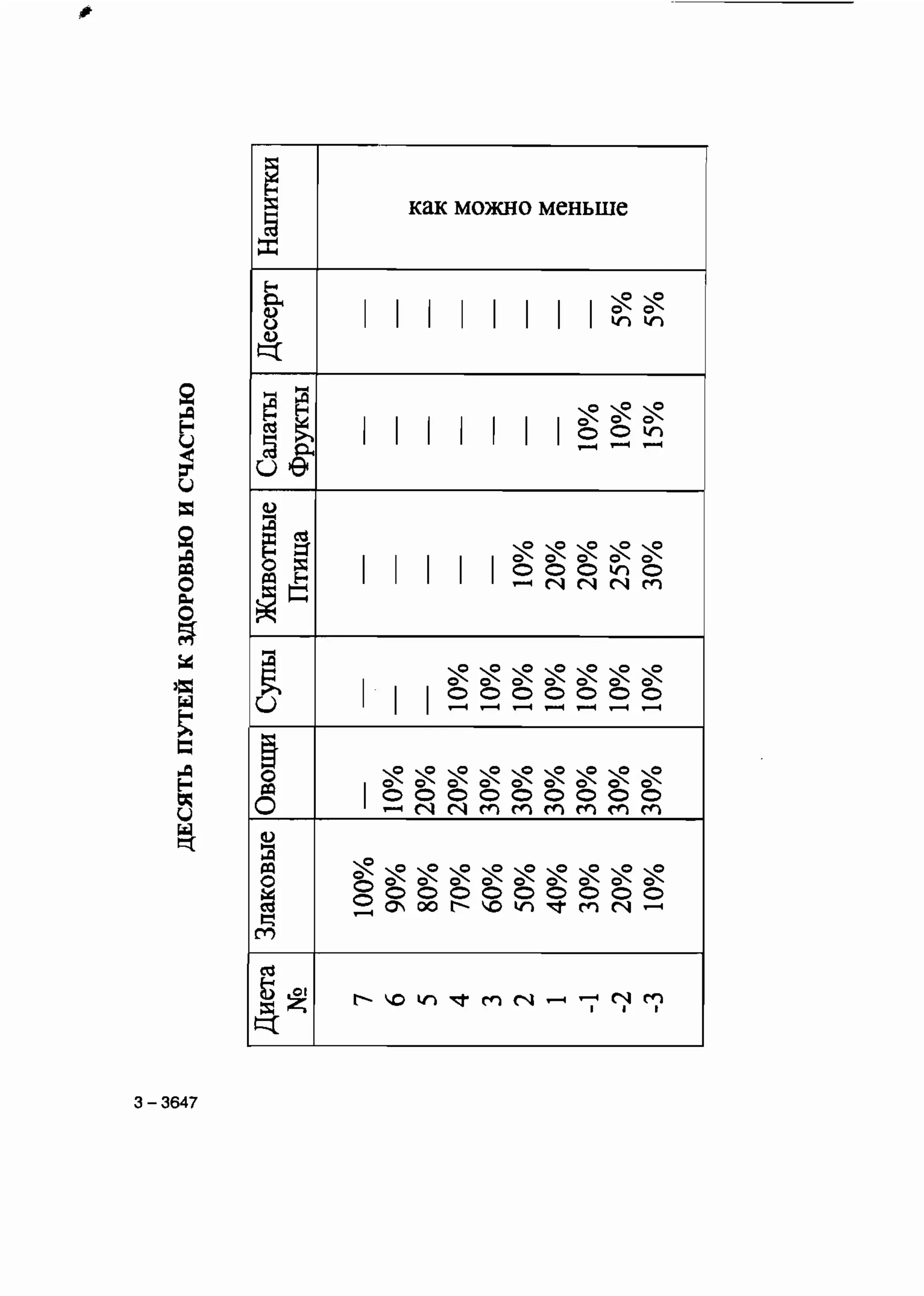 ДЕСЯТЬ ПУТЕЙ К ЗДОРОВЬЮ И СЧАСТЬЮ

| Диета № | Злаковые | Овощи | Супы | Животные Птица | Салаты Фрукты | Десерт | Напитки |
|---|---|---|---|---|---|---|---|
| 7 | 100% | — | — | — | — | — | как можно меньше |
| 6 | 90% | 10% | — | — | — | — | |
| 5 | 80% | 20% | — | — | — | — | |
| 4 | 70% | 20% | 10% | — | — | — | |
| 3 | 60% | 30% | 10% | — | — | — | |
| 2 | 50% | 30% | 10% | 10% | — | — | |
| 1 | 40% | 30% | 10% | 20% | — | — | |
| -1 | 30% | 30% | 10% | 20% | 10% | — | |
| -2 | 20% | 30% | 10% | 25% | 10% | 5% | |
| -3 | 10% | 30% | 10% | 30% | 15% | 5% | |

3 – 3647